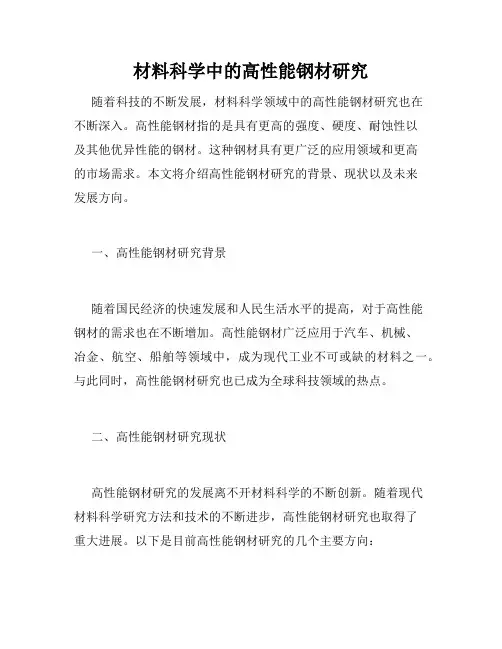 材料科学中的高性能钢材研究

随着科技的不断发展，材料科学领域中的高性能钢材研究也在不断深入。高性能钢材指的是具有更高的强度、硬度、耐蚀性以及其他优异性能的钢材。这种钢材具有更广泛的应用领域和更高的市场需求。本文将介绍高性能钢材研究的背景、现状以及未来发展方向。

一、高性能钢材研究背景

随着国民经济的快速发展和人民生活水平的提高，对于高性能钢材的需求也在不断增加。高性能钢材广泛应用于汽车、机械、冶金、航空、船舶等领域中，成为现代工业不可或缺的材料之一。与此同时，高性能钢材研究也已成为全球科技领域的热点。

二、高性能钢材研究现状

高性能钢材研究的发展离不开材料科学的不断创新。随着现代材料科学研究方法和技术的不断进步，高性能钢材研究也取得了重大进展。以下是目前高性能钢材研究的几个主要方向：